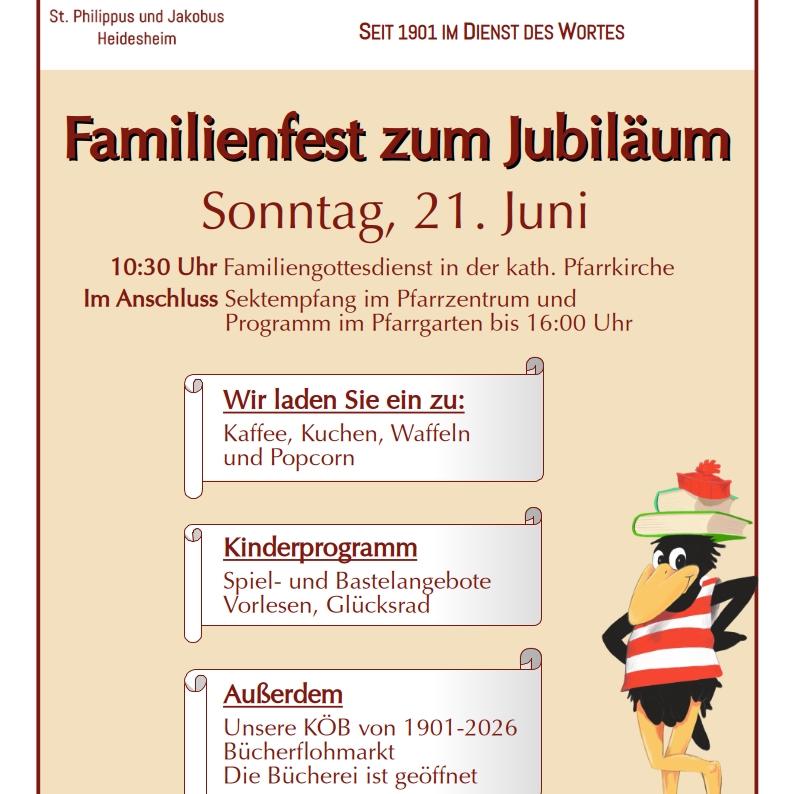 St. Philippus und Jakobus
Heidesheim

SEIT 1901 IM DIENST DES WORTES

Familienfest zum Jubiläum

Sonntag, 21. Juni

10:30 Uhr Familiengottesdienst in der kath. Pfarrkirche
Im Anschluss Sektempfang im Pfarrzentrum und Programm im Pfarrgarten bis 16:00 Uhr

Wir laden Sie ein zu:
Kaffee, Kuchen, Waffeln und Popcorn

Kinderprogramm
Spiel- und Bastelangebote
Vorlesen, Glücksrad

Außerdem
Unsere KÖB von 1901-2026
Bücherflohmarkt
Die Bücherei ist geöffnet